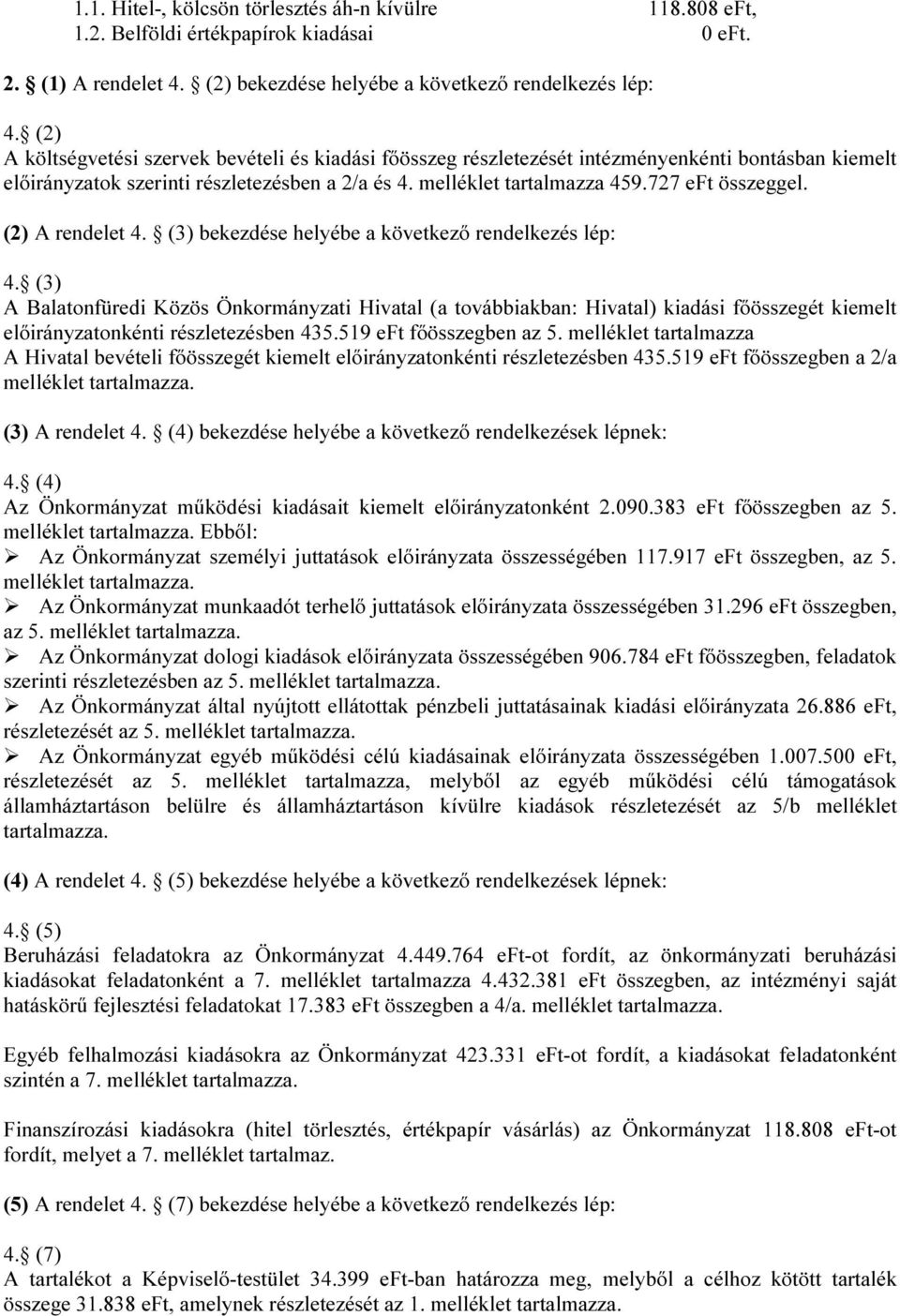 1.1. Hitel-, kölcsön törlesztés áh-n kívülre 118.808 eFt,
1.2. Belföldi értékpapírok kiadásai 0 eFt.

2. (1) A rendelet 4. (2) bekezdése helyébe a következő rendelkezés lép:

4. (2)
A költségvetési szervek bevételi és kiadási főösszeg részletezését intézményenkénti bontásban kiemelt előirányzatok szerinti részletezésben a 2/a és 4. melléklet tartalmazza 459.727 eFt összeggel.

(2) A rendelet 4. (3) bekezdése helyébe a következő rendelkezés lép:

4. (3)
A Balatonfüredi Közös Önkormányzati Hivatal (a továbbiakban: Hivatal) kiadási főösszegét kiemelt előirányzatonkénti részletezésben 435.519 eFt főösszegben az 5. melléklet tartalmazza
A Hivatal bevételi főösszegét kiemelt előirányzatonkénti részletezésben 435.519 eFt főösszegben a 2/a melléklet tartalmazza.

(3) A rendelet 4. (4) bekezdése helyébe a következő rendelkezések lépnek:

4. (4)
Az Önkormányzat működési kiadásait kiemelt előirányzatonként 2.090.383 eFt főösszegben az 5. melléklet tartalmazza. Ebből:
➢ Az Önkormányzat személyi juttatások előirányzata összességében 117.917 eFt összegben, az 5. melléklet tartalmazza.
➢ Az Önkormányzat munkaadót terhelő juttatások előirányzata összességében 31.296 eFt összegben, az 5. melléklet tartalmazza.
➢ Az Önkormányzat dologi kiadások előirányzata összességében 906.784 eFt főösszegben, feladatok szerinti részletezésben az 5. melléklet tartalmazza.
➢ Az Önkormányzat által nyújtott ellátottak pénzbeli juttatásainak kiadási előirányzata 26.886 eFt, részletezését az 5. melléklet tartalmazza.
➢ Az Önkormányzat egyéb működési célú kiadásainak előirányzata összességében 1.007.500 eFt, részletezését az 5. melléklet tartalmazza, melyből az egyéb működési célú támogatások államháztartáson belülre és államháztartáson kívülre kiadások részletezését az 5/b melléklet tartalmazza.

(4) A rendelet 4. (5) bekezdése helyébe a következő rendelkezések lépnek:

4. (5)
Beruházási feladatokra az Önkormányzat 4.449.764 eFt-ot fordít, az önkormányzati beruházási kiadásokat feladatonként a 7. melléklet tartalmazza 4.432.381 eFt összegben, az intézményi saját hatáskörű fejlesztési feladatokat 17.383 eFt összegben a 4/a. melléklet tartalmazza.

Egyéb felhalmozási kiadásokra az Önkormányzat 423.331 eFt-ot fordít, a kiadásokat feladatonként szintén a 7. melléklet tartalmazza.

Finanszírozási kiadásokra (hitel törlesztés, értékpapír vásárlás) az Önkormányzat 118.808 eFt-ot fordít, melyet a 7. melléklet tartalmaz.

(5) A rendelet 4. (7) bekezdése helyébe a következő rendelkezés lép:

4. (7)
A tartalékot a Képviselő-testület 34.399 eFt-ban határozza meg, melyből a célhoz kötött tartalék összege 31.838 eFt, amelynek részletezését az 1. melléklet tartalmazza.